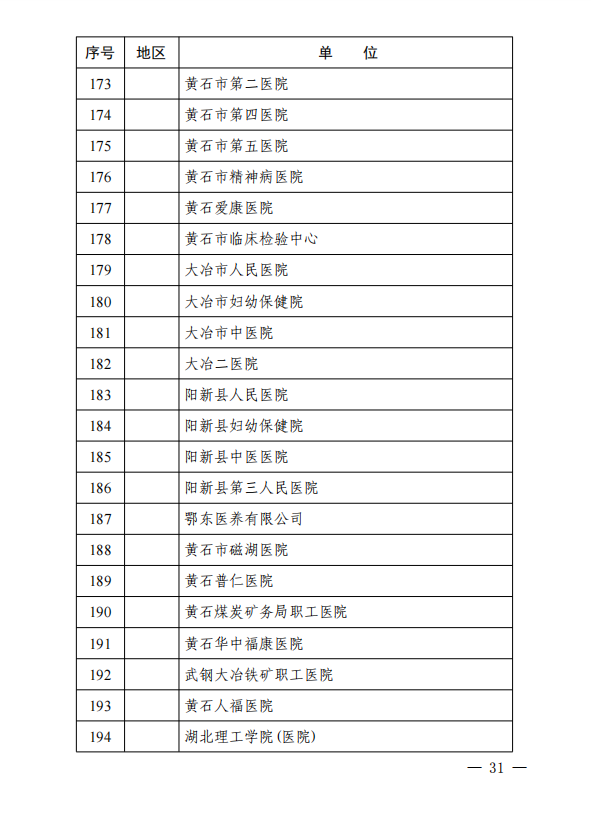 | 序号 | 地区 | 单　　位 |
|---|---|---|
| 173 | | 黄石市第二医院 |
| 174 | | 黄石市第四医院 |
| 175 | | 黄石市第五医院 |
| 176 | | 黄石市精神病医院 |
| 177 | | 黄石爱康医院 |
| 178 | | 黄石市临床检验中心 |
| 179 | | 大冶市人民医院 |
| 180 | | 大冶市妇幼保健院 |
| 181 | | 大冶市中医院 |
| 182 | | 大冶二医院 |
| 183 | | 阳新县人民医院 |
| 184 | | 阳新县妇幼保健院 |
| 185 | | 阳新县中医医院 |
| 186 | | 阳新县第三人民医院 |
| 187 | | 鄂东医养有限公司 |
| 188 | | 黄石市磁湖医院 |
| 189 | | 黄石普仁医院 |
| 190 | | 黄石煤炭矿务局职工医院 |
| 191 | | 黄石华中福康医院 |
| 192 | | 武钢大冶铁矿职工医院 |
| 193 | | 黄石人福医院 |
| 194 | | 湖北理工学院(医院) |

— 31 —